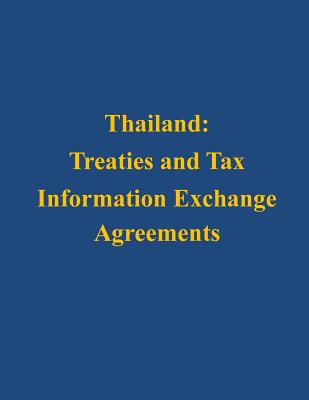 Thailand:
Treaties and Tax
Information Exchange
Agreements